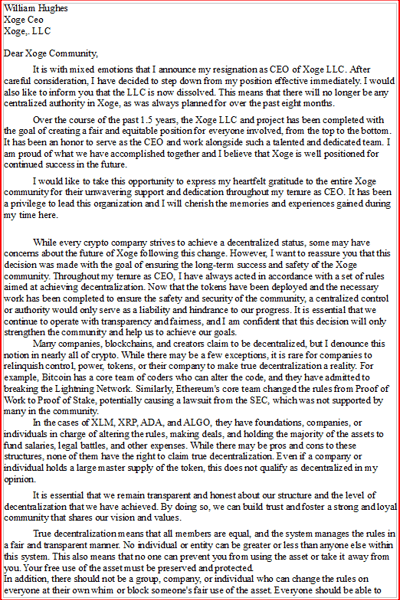 William Hughes
Xoge Ceo
Xoge,. LLC

Dear Xoge Community,

It is with mixed emotions that I announce my resignation as CEO of Xoge LLC. After careful consideration, I have decided to step down from my position effective immediately. I would also like to inform you that the LLC is now dissolved. This means that there will no longer be any centralized authority in Xoge, as was always planned for over the past eight months.

Over the course of the past 1.5 years, the Xoge LLC and project has been completed with the goal of creating a fair and equitable position for everyone involved, from the top to the bottom. It has been an honor to serve as the CEO and work alongside such a talented and dedicated team. I am proud of what we have accomplished together and I believe that Xoge is well positioned for continued success in the future.

I would like to take this opportunity to express my heartfelt gratitude to the entire Xoge community for their unwavering support and dedication throughout my tenure as CEO. It has been a privilege to lead this organization and I will cherish the memories and experiences gained during my time here.

While every crypto company strives to achieve a decentralized status, some may have concerns about the future of Xoge following this change. However, I want to reassure you that this decision was made with the goal of ensuring the long-term success and safety of the Xoge community. Throughout my tenure as CEO, I have always acted in accordance with a set of rules aimed at achieving decentralization. Now that the tokens have been deployed and the necessary work has been completed to ensure the safety and security of the community, a centralized control or authority would only serve as a liability and hindrance to our progress. It is essential that we continue to operate with transparency and fairness, and I am confident that this decision will only strengthen the community and help us to achieve our goals.

Many companies, blockchains, and creators claim to be decentralized, but I denounce this notion in nearly all of crypto. While there may be a few exceptions, it is rare for companies to relinquish control, power, tokens, or their company to make true decentralization a reality. For example, Bitcoin has a core team of coders who can alter the code, and they have admitted to breaking the Lightning Network. Similarly, Ethereum's core team changed the rules from Proof of Work to Proof of Stake, potentially causing a lawsuit from the SEC, which was not supported by many in the community.

In the cases of XLM, XRP, ADA, and ALGO, they have foundations, companies, or individuals in charge of altering the rules, making deals, and holding the majority of the assets to fund salaries, legal battles, and other expenses. While there may be pros and cons to these structures, none of them have the right to claim true decentralization. Even if a company or individual holds a large master supply of the token, this does not qualify as decentralized in my opinion.

It is essential that we remain transparent and honest about our structure and the level of decentralization that we have achieved. By doing so, we can build trust and foster a strong and loyal community that shares our vision and values.

True decentralization means that all members are equal, and the system manages the rules in a fair and transparent manner. No individual or entity can be greater or less than anyone else within this system. This also means that no one can prevent you from using the asset or take it away from you. Your free use of the asset must be preserved and protected.
In addition, there should not be a group, company, or individual who can change the rules on everyone at their own whim or block someone's fair use of the asset. Everyone should be able to